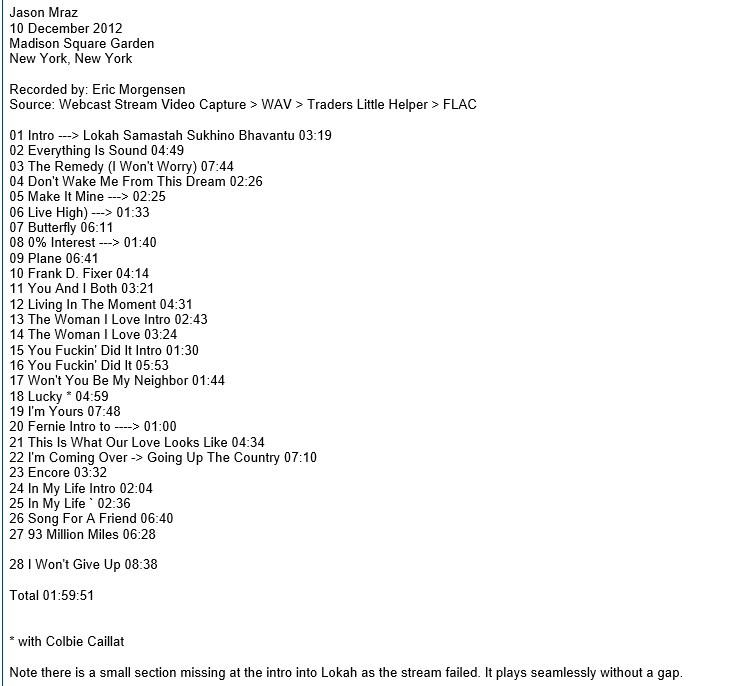 Jason Mraz
10 December 2012
Madison Square Garden
New York, New York

Recorded by: Eric Morgensen
Source: Webcast Stream Video Capture > WAV > Traders Little Helper > FLAC

01 Intro ---> Lokah Samastah Sukhino Bhavantu 03:19
02 Everything Is Sound 04:49
03 The Remedy (I Won't Worry) 07:44
04 Don't Wake Me From This Dream 02:26
05 Make It Mine ---> 02:25
06 Live High) ---> 01:33
07 Butterfly 06:11
08 0% Interest ---> 01:40
09 Plane 06:41
10 Frank D. Fixer 04:14
11 You And I Both 03:21
12 Living In The Moment 04:31
13 The Woman I Love Intro 02:43
14 The Woman I Love 03:24
15 You Fuckin' Did It Intro 01:30
16 You Fuckin' Did It 05:53
17 Won't You Be My Neighbor 01:44
18 Lucky * 04:59
19 I'm Yours 07:48
20 Fernie Intro to ----> 01:00
21 This Is What Our Love Looks Like 04:34
22 I'm Coming Over -> Going Up The Country 07:10
23 Encore 03:32
24 In My Life Intro 02:04
25 In My Life ` 02:36
26 Song For A Friend 06:40
27 93 Million Miles 06:28

28 I Won't Give Up 08:38

Total 01:59:51

* with Colbie Caillat

Note there is a small section missing at the intro into Lokah as the stream failed. It plays seamlessly without a gap.